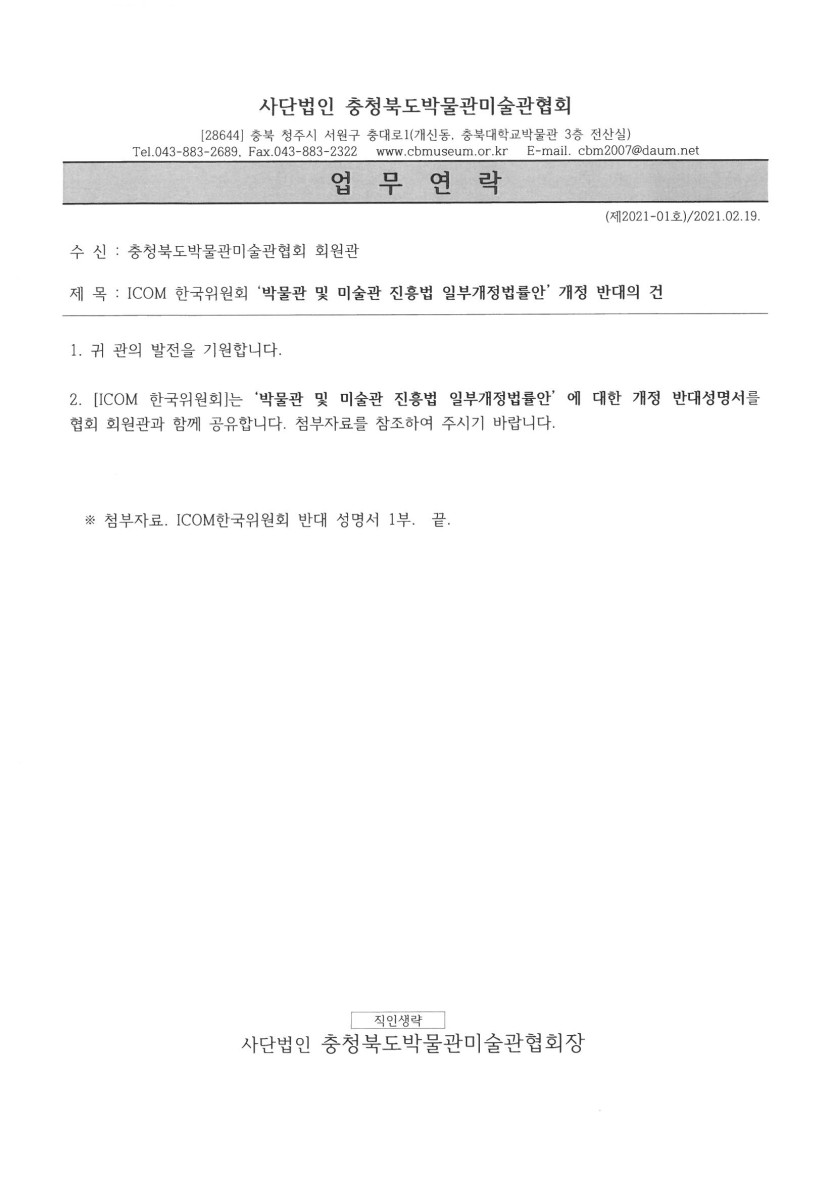 사단법인 충청북도박물관미술관협회

[28644] 충북 청주시 서원구 충대로1(개신동, 충북대학교박물관 3층 전산실)
Tel.043-883-2689, Fax.043-883-2322 www.cbmuseum.or.kr E-mail. cbm2007@daum.net

업 무 연 락

(제2021-01호)/2021.02.19.

수 신 : 충청북도박물관미술관협회 회원관

제 목 : ICOM 한국위원회 '박물관 및 미술관 진흥법 일부개정법률안' 개정 반대의 건

1. 귀 관의 발전을 기원합니다.

2. [ICOM 한국위원회]는 '박물관 및 미술관 진흥법 일부개정법률안' 에 대한 개정 반대성명서를 협회 회원관과 함께 공유합니다. 첨부자료를 참조하여 주시기 바랍니다.

※ 첨부자료. ICOM한국위원회 반대 성명서 1부. 끝.

직인생략
사단법인 충청북도박물관미술관협회장